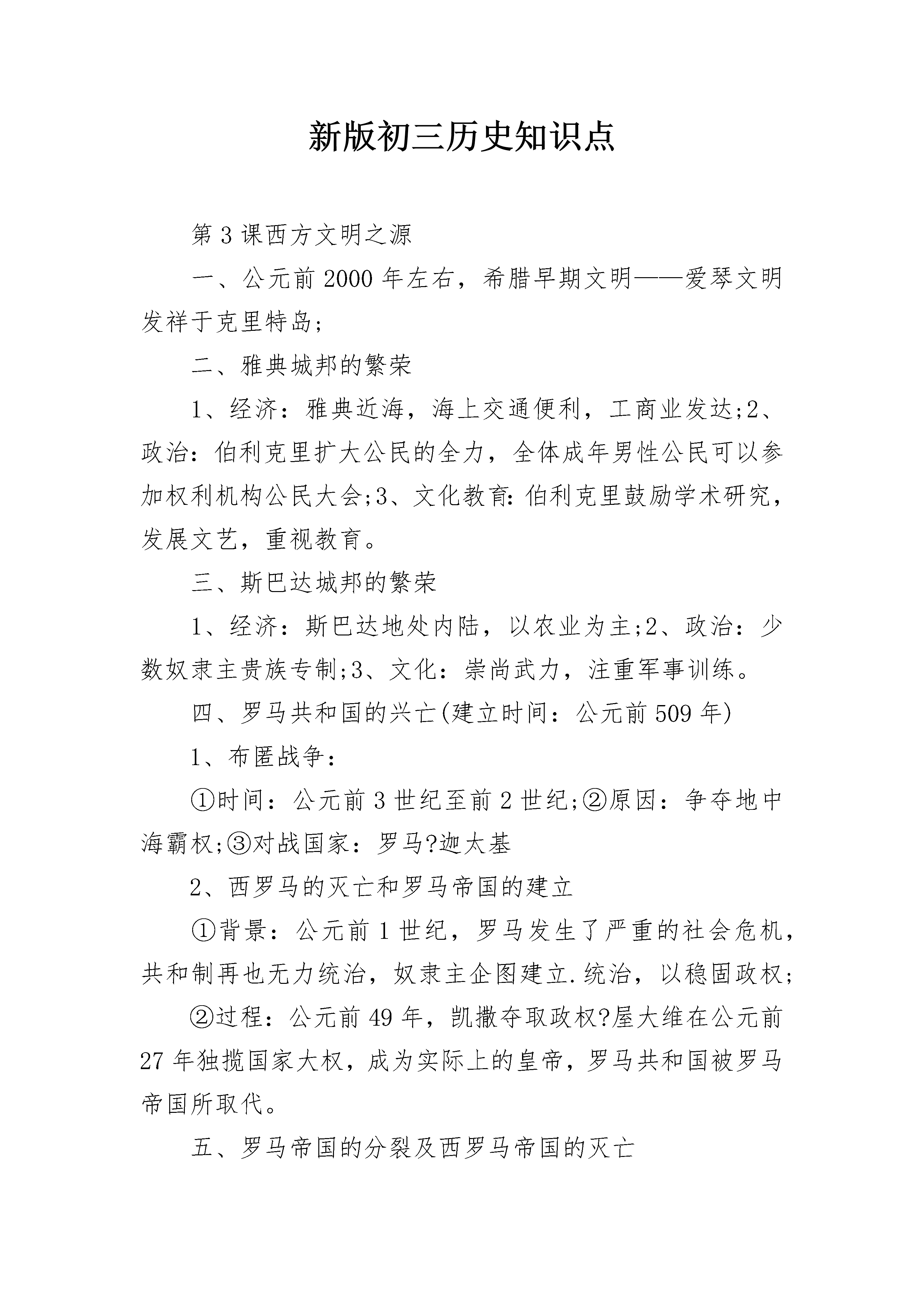 新版初三历史知识点

第3课西方文明之源

一、公元前2000年左右，希腊早期文明——爱琴文明发祥于克里特岛;

二、雅典城邦的繁荣

1、经济：雅典近海，海上交通便利，工商业发达;2、政治：伯利克里扩大公民的全力，全体成年男性公民可以参加权利机构公民大会;3、文化教育:伯利克里鼓励学术研究，发展文艺，重视教育。

三、斯巴达城邦的繁荣

1、经济：斯巴达地处内陆，以农业为主;2、政治：少数奴隶主贵族专制;3、文化：崇尚武力，注重军事训练。

四、罗马共和国的兴亡(建立时间：公元前509年)

1、布匿战争：

①时间：公元前3世纪至前2世纪;②原因：争夺地中海霸权;③对战国家：罗马?迦太基

2、西罗马的灭亡和罗马帝国的建立

①背景：公元前1世纪，罗马发生了严重的社会危机，共和制再也无力统治，奴隶主企图建立.统治，以稳固政权;

②过程：公元前49年，凯撒夺取政权?屋大维在公元前27年独揽国家大权，成为实际上的皇帝，罗马共和国被罗马帝国所取代。

五、罗马帝国的分裂及西罗马帝国的灭亡